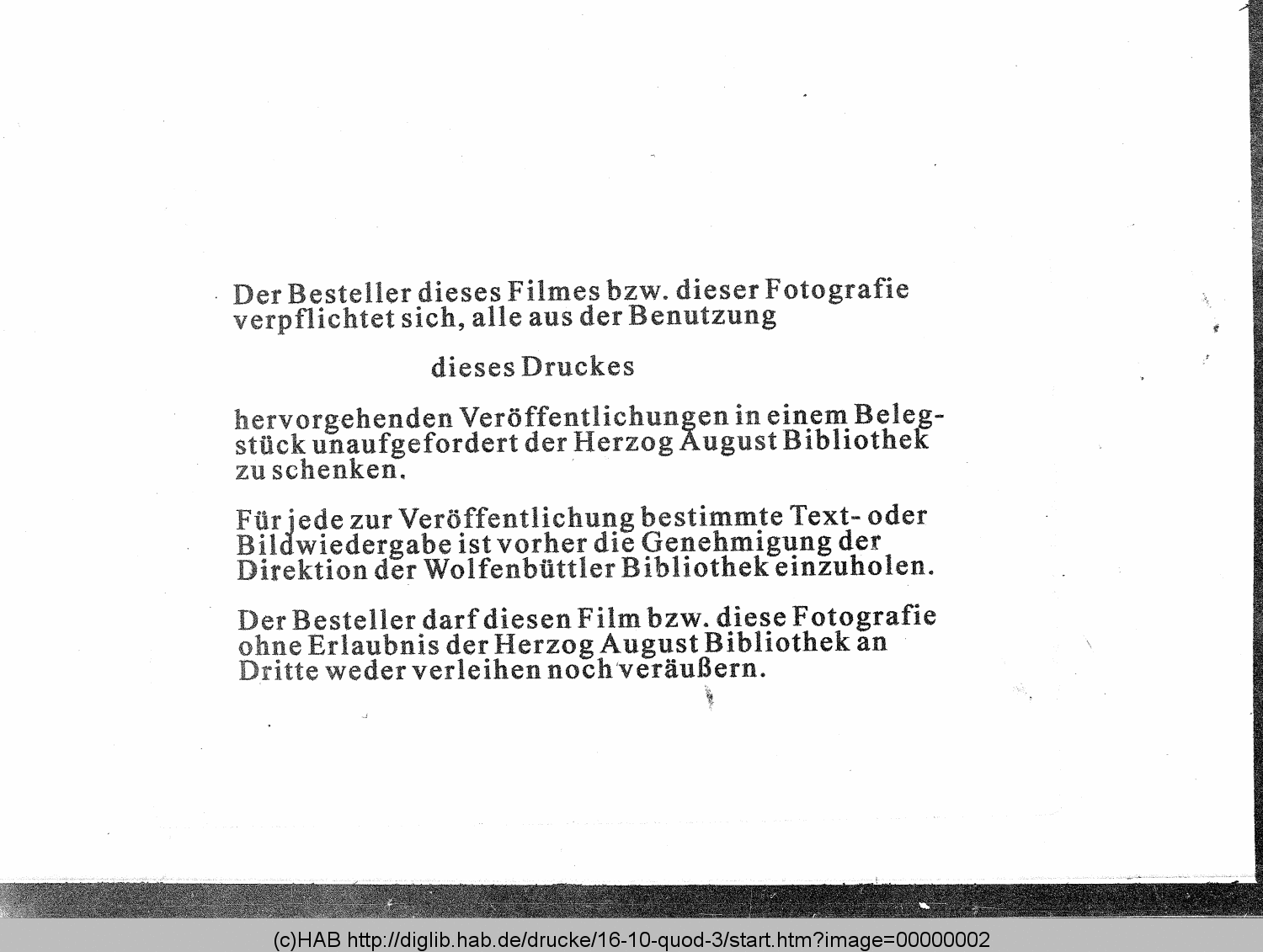 Der Besteller dieses Filmes bzw. dieser Fotografie verpflichtet sich, alle aus der Benutzung

dieses Druckes

hervorgehenden Veröffentlichungen in einem Belegstück unaufgefordert der Herzog August Bibliothek zu schenken.

Für jede zur Veröffentlichung bestimmte Text- oder Bildwiedergabe ist vorher die Genehmigung der Direktion der Wolfenbüttler Bibliothek einzuholen.

Der Besteller darf diesen Film bzw. diese Fotografie ohne Erlaubnis der Herzog August Bibliothek an Dritte weder verleihen noch veräußern.

(c)HAB http://diglib.hab.de/drucke/16-10-quod-3/start.htm?image=00000002